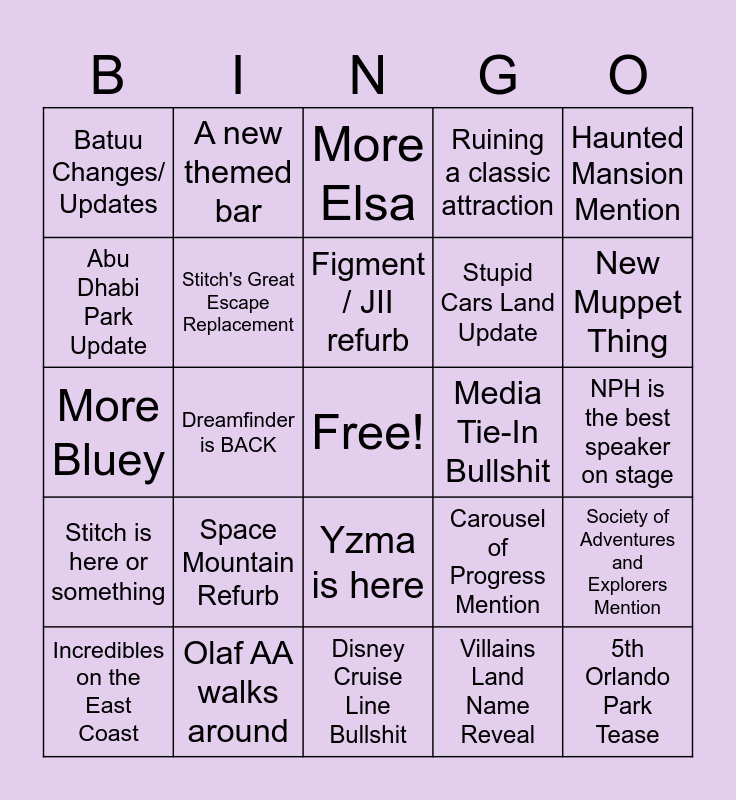 | B | I | N | G | O |
|---|---|---|---|---|
| Batuu Changes/ Updates | A new themed bar | More Elsa | Ruining a classic attraction | Haunted Mansion Mention |
| Abu Dhabi Park Update | Stitch's Great Escape Replacement | Figment / JII refurb | Stupid Cars Land Update | New Muppet Thing |
| More Bluey | Dreamfinder is BACK | Free! | Media Tie-In Bullshit | NPH is the best speaker on stage |
| Stitch is here or something | Space Mountain Refurb | Yzma is here | Carousel of Progress Mention | Society of Adventures and Explorers Mention |
| Incredibles on the East Coast | Olaf AA walks around | Disney Cruise Line Bullshit | Villains Land Name Reveal | 5th Orlando Park Tease |